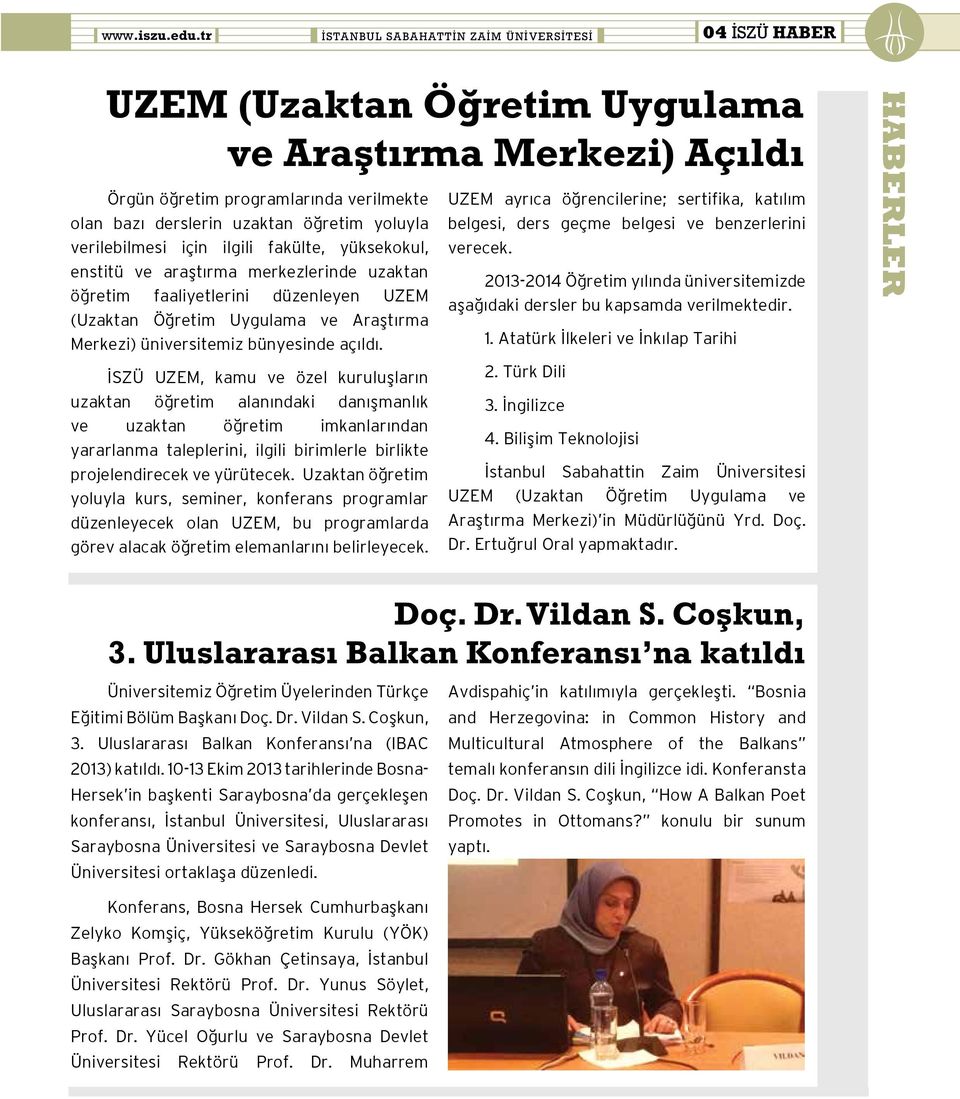 www.iszu.edu.tr İSTANBUL SABAHATTİN ZAİM ÜNİVERSİTESİ 04 İSZÜ HABER

HABERLER

UZEM (Uzaktan Öğretim Uygulama ve Araştırma Merkezi) Açıldı

Örgün öğretim programlarında verilmekte olan bazı derslerin uzaktan öğretim yoluyla verilebilmesi için ilgili fakülte, yüksekokul, enstitü ve araştırma merkezlerinde uzaktan öğretim faaliyetlerini düzenleyen UZEM (Uzaktan Öğretim Uygulama ve Araştırma Merkezi) üniversitemiz bünyesinde açıldı.

İSZÜ UZEM, kamu ve özel kuruluşların uzaktan öğretim alanındaki danışmanlık ve uzaktan öğretim imkanlarından yararlanma taleplerini, ilgili birimlerle birlikte projelendirecek ve yürütecek. Uzaktan öğretim yoluyla kurs, seminer, konferans programlar düzenleyecek olan UZEM, bu programlarda görev alacak öğretim elemanlarını belirleyecek. UZEM ayrıca öğrencilerine; sertifika, katılım belgesi, ders geçme belgesi ve benzerlerini verecek.

2013-2014 Öğretim yılında üniversitemizde aşağıdaki dersler bu kapsamda verilmektedir.

1. Atatürk İlkeleri ve İnkılap Tarihi

2. Türk Dili

3. İngilizce

4. Bilişim Teknolojisi

İstanbul Sabahattin Zaim Üniversitesi UZEM (Uzaktan Öğretim Uygulama ve Araştırma Merkezi)'in Müdürlüğünü Yrd. Doç. Dr. Ertuğrul Oral yapmaktadır.

Doç. Dr. Vildan S. Coşkun, 3. Uluslararası Balkan Konferansı'na katıldı

Üniversitemiz Öğretim Üyelerinden Türkçe Eğitimi Bölüm Başkanı Doç. Dr. Vildan S. Coşkun, 3. Uluslararası Balkan Konferansı'na (IBAC 2013) katıldı. 10-13 Ekim 2013 tarihlerinde Bosna-Hersek'in başkenti Saraybosna'da gerçekleşen konferansı, İstanbul Üniversitesi, Uluslararası Saraybosna Üniversitesi ve Saraybosna Devlet Üniversitesi ortaklaşa düzenledi.

Konferans, Bosna Hersek Cumhurbaşkanı Zelyko Komşiç, Yükseköğretim Kurulu (YÖK) Başkanı Prof. Dr. Gökhan Çetinsaya, İstanbul Üniversitesi Rektörü Prof. Dr. Yunus Söylet, Uluslararası Saraybosna Üniversitesi Rektörü Prof. Dr. Yücel Oğurlu ve Saraybosna Devlet Üniversitesi Rektörü Prof. Dr. Muharrem Avdispahiç'in katılımıyla gerçekleşti. "Bosnia and Herzegovina: in Common History and Multicultural Atmosphere of the Balkans" temalı konferansın dili İngilizce idi. Konferansta Doç. Dr. Vildan S. Coşkun, "How A Balkan Poet Promotes in Ottomans?" konulu bir sunum yaptı.

VILDAN